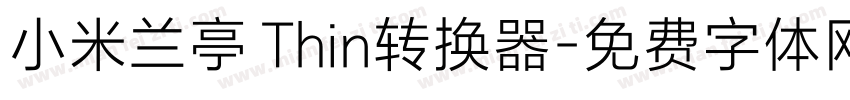 小米兰亭 Thin转换器-免费字体网